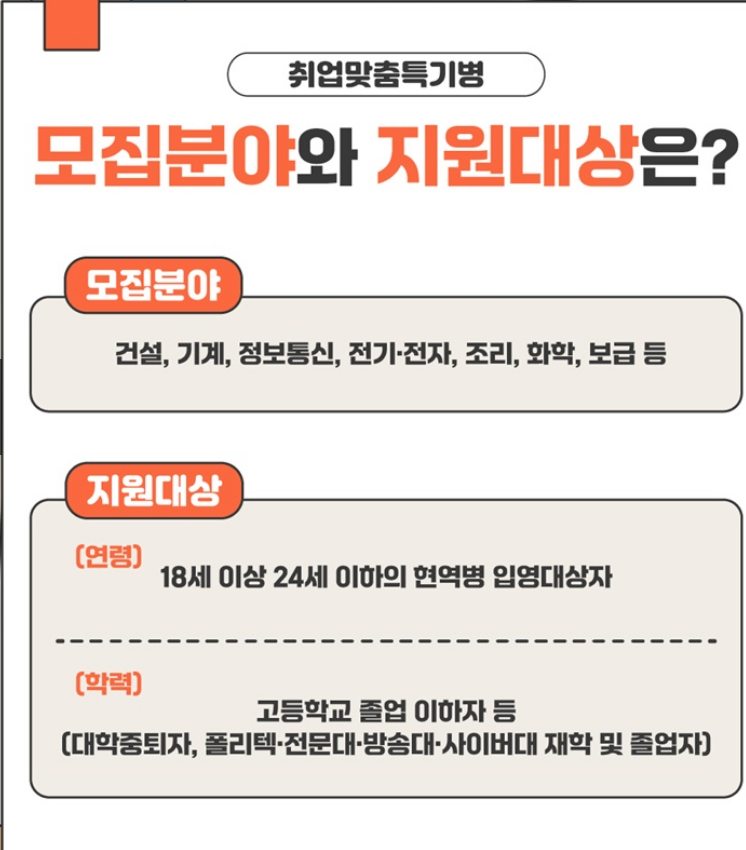 취업맞춤특기병

모집분야와 지원대상은?

모집분야

건설, 기계, 정보통신, 전기·전자, 조리, 화학, 보급 등

지원대상

(연령)
18세 이상 24세 이하의 현역병 입영대상자

(학력)
고등학교 졸업 이하자 등
(대학중퇴자, 폴리텍·전문대·방송대·사이버대 재학 및 졸업자)